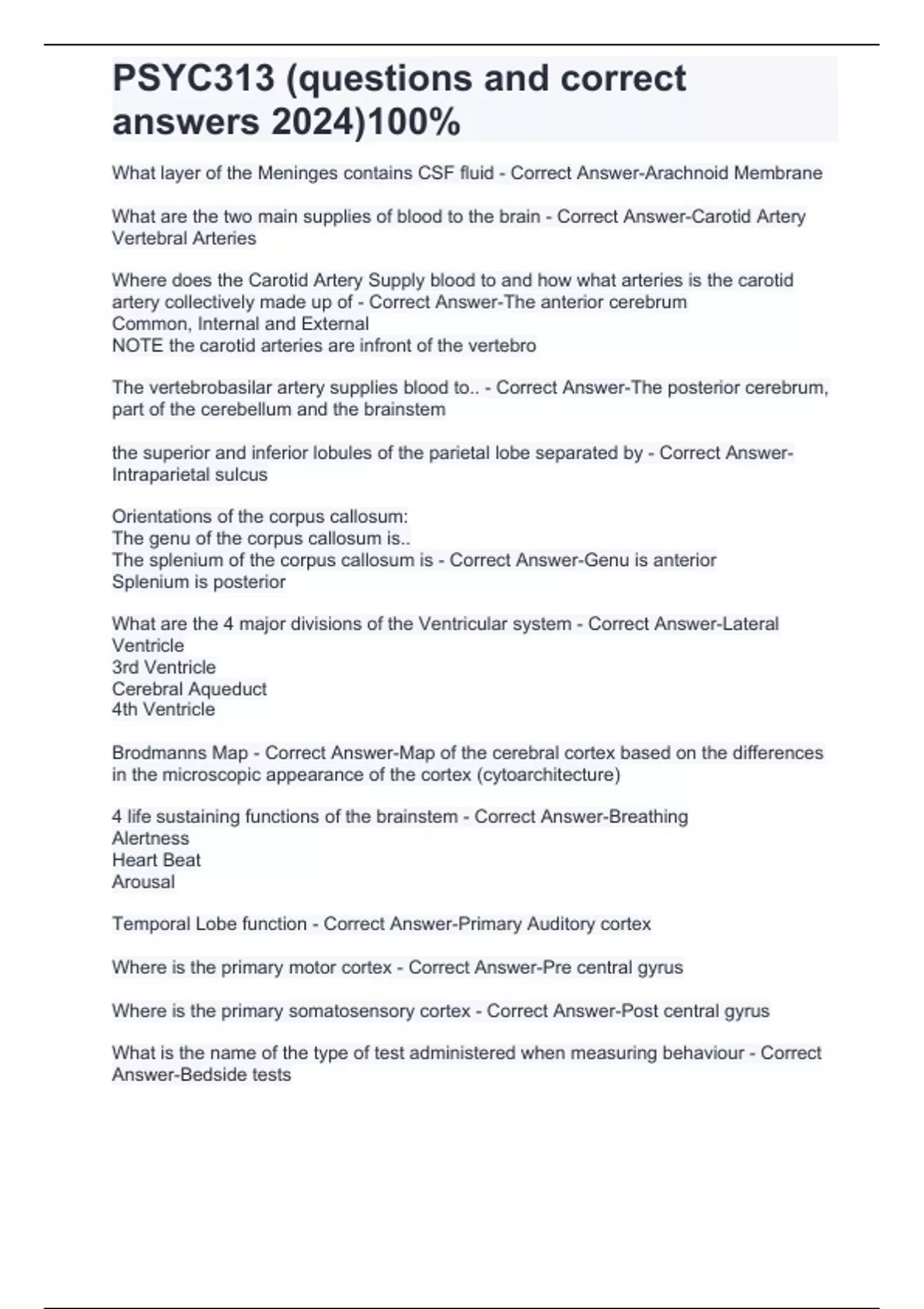 PSYC313 (questions and correct answers 2024)100%

What layer of the Meninges contains CSF fluid - Correct Answer-Arachnoid Membrane

What are the two main supplies of blood to the brain - Correct Answer-Carotid Artery
Vertebral Arteries

Where does the Carotid Artery Supply blood to and how what arteries is the carotid artery collectively made up of - Correct Answer-The anterior cerebrum
Common, Internal and External
NOTE the carotid arteries are infront of the vertebro

The vertebrobasilar artery supplies blood to.. - Correct Answer-The posterior cerebrum, part of the cerebellum and the brainstem

the superior and inferior lobules of the parietal lobe separated by - Correct Answer-Intraparietal sulcus

Orientations of the corpus callosum:
The genu of the corpus callosum is..
The splenium of the corpus callosum is - Correct Answer-Genu is anterior
Splenium is posterior

What are the 4 major divisions of the Ventricular system - Correct Answer-Lateral Ventricle
3rd Ventricle
Cerebral Aqueduct
4th Ventricle

Brodmanns Map - Correct Answer-Map of the cerebral cortex based on the differences in the microscopic appearance of the cortex (cytoarchitecture)

4 life sustaining functions of the brainstem - Correct Answer-Breathing
Alertness
Heart Beat
Arousal

Temporal Lobe function - Correct Answer-Primary Auditory cortex

Where is the primary motor cortex - Correct Answer-Pre central gyrus

Where is the primary somatosensory cortex - Correct Answer-Post central gyrus

What is the name of the type of test administered when measuring behaviour - Correct Answer-Bedside tests